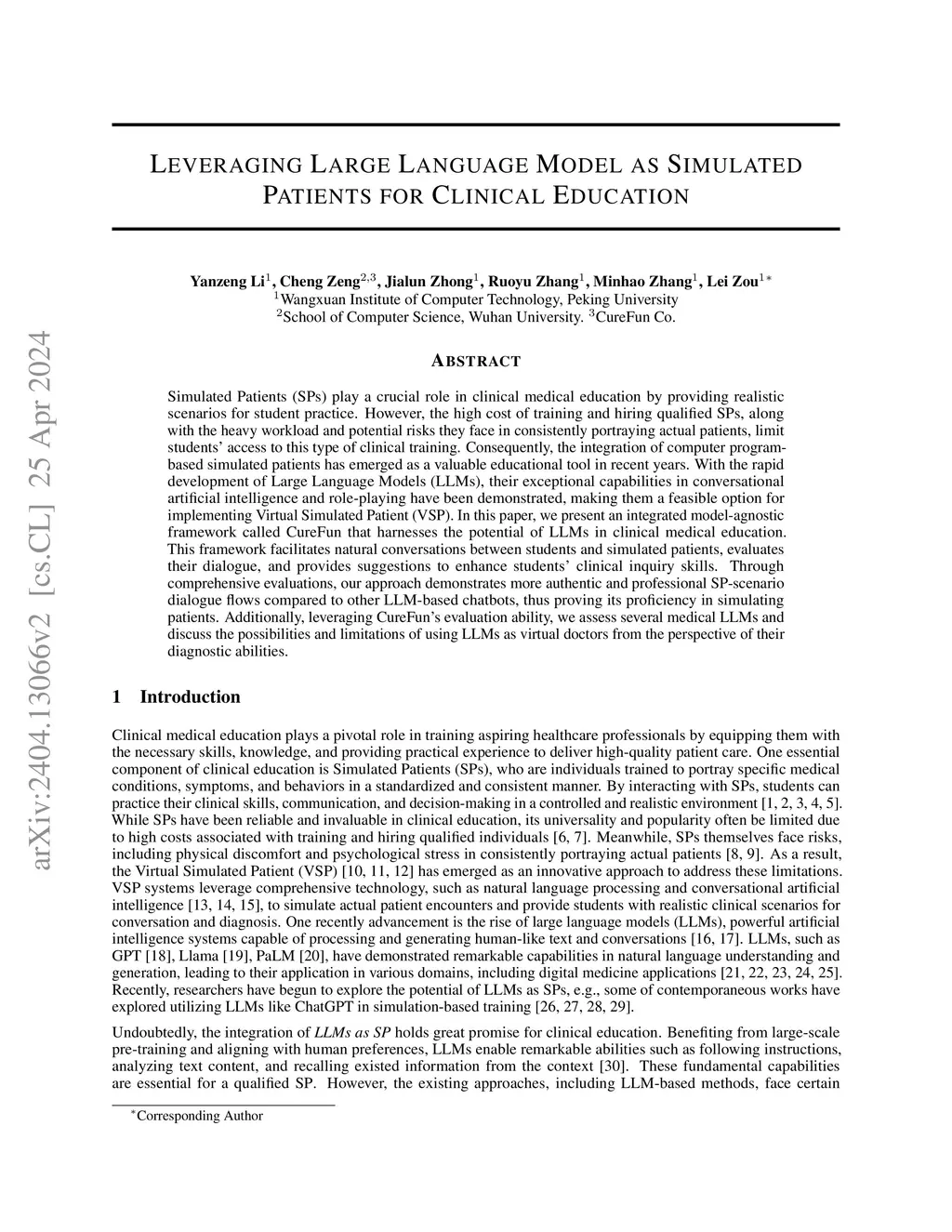 arXiv:2404.13066v2 [cs.CL] 25 Apr 2024

LEVERAGING LARGE LANGUAGE MODEL AS SIMULATED PATIENTS FOR CLINICAL EDUCATION

Yanzeng Li$^1$, Cheng Zeng$^{2,3}$, Jialun Zhong$^1$, Ruoyu Zhang$^1$, Minhao Zhang$^1$, Lei Zou$^{1*}$
$^1$Wangxuan Institute of Computer Technology, Peking University
$^2$School of Computer Science, Wuhan University. $^3$CureFun Co.

ABSTRACT

Simulated Patients (SPs) play a crucial role in clinical medical education by providing realistic scenarios for student practice. However, the high cost of training and hiring qualified SPs, along with the heavy workload and potential risks they face in consistently portraying actual patients, limit students' access to this type of clinical training. Consequently, the integration of computer program-based simulated patients has emerged as a valuable educational tool in recent years. With the rapid development of Large Language Models (LLMs), their exceptional capabilities in conversational artificial intelligence and role-playing have been demonstrated, making them a feasible option for implementing Virtual Simulated Patient (VSP). In this paper, we present an integrated model-agnostic framework called CureFun that harnesses the potential of LLMs in clinical medical education. This framework facilitates natural conversations between students and simulated patients, evaluates their dialogue, and provides suggestions to enhance students' clinical inquiry skills. Through comprehensive evaluations, our approach demonstrates more authentic and professional SP-scenario dialogue flows compared to other LLM-based chatbots, thus proving its proficiency in simulating patients. Additionally, leveraging CureFun's evaluation ability, we assess several medical LLMs and discuss the possibilities and limitations of using LLMs as virtual doctors from the perspective of their diagnostic abilities.

1 Introduction

Clinical medical education plays a pivotal role in training aspiring healthcare professionals by equipping them with the necessary skills, knowledge, and providing practical experience to deliver high-quality patient care. One essential component of clinical education is Simulated Patients (SPs), who are individuals trained to portray specific medical conditions, symptoms, and behaviors in a standardized and consistent manner. By interacting with SPs, students can practice their clinical skills, communication, and decision-making in a controlled and realistic environment [1, 2, 3, 4, 5]. While SPs have been reliable and invaluable in clinical education, its universality and popularity often be limited due to high costs associated with training and hiring qualified individuals [6, 7]. Meanwhile, SPs themselves face risks, including physical discomfort and psychological stress in consistently portraying actual patients [8, 9]. As a result, the Virtual Simulated Patient (VSP) [10, 11, 12] has emerged as an innovative approach to address these limitations. VSP systems leverage comprehensive technology, such as natural language processing and conversational artificial intelligence [13, 14, 15], to simulate actual patient encounters and provide students with realistic clinical scenarios for conversation and diagnosis. One recently advancement is the rise of large language models (LLMs), powerful artificial intelligence systems capable of processing and generating human-like text and conversations [16, 17]. LLMs, such as GPT [18], Llama [19], PaLM [20], have demonstrated remarkable capabilities in natural language understanding and generation, leading to their application in various domains, including digital medicine applications [21, 22, 23, 24, 25]. Recently, researchers have begun to explore the potential of LLMs as SPs, e.g., some of contemporaneous works have explored utilizing LLMs like ChatGPT in simulation-based training [26, 27, 28, 29].

Undoubtedly, the integration of LLMs as SP holds great promise for clinical education. Benefiting from large-scale pre-training and aligning with human preferences, LLMs enable remarkable abilities such as following instructions, analyzing text content, and recalling existed information from the context [30]. These fundamental capabilities are essential for a qualified SP. However, the existing approaches, including LLM-based methods, face certain

$^*$Corresponding Author